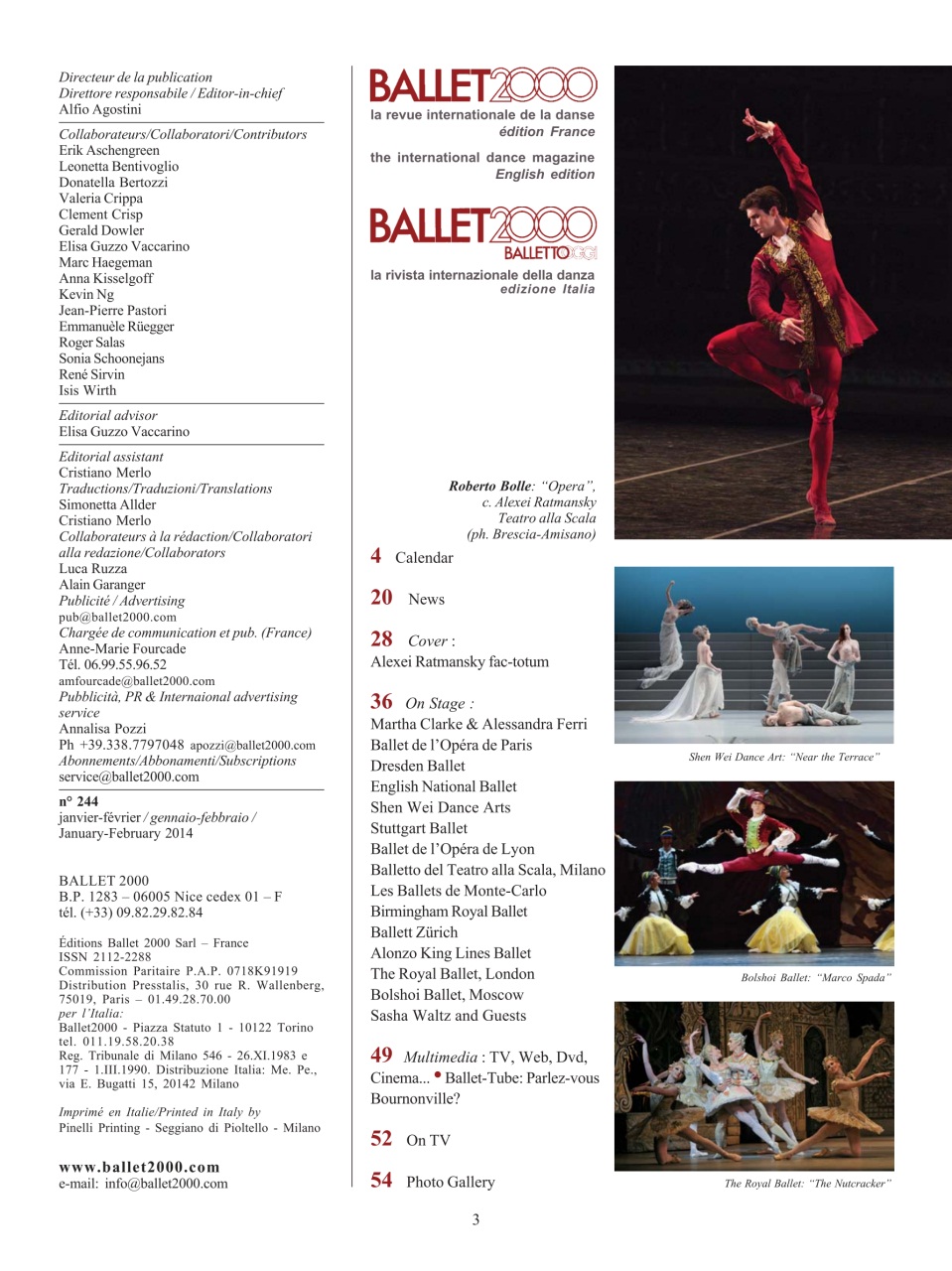 Directeur de la publication
Direttore responsabile / Editor-in-chief
Alfio Agostini

Collaborateurs/Collaboratori/Contributors
Erik Aschengreen
Leonetta Bentivoglio
Donatella Bertozzi
Valeria Crippa
Clement Crisp
Gerald Dowler
Elisa Guzzo Vaccarino
Marc Haegeman
Anna Kisselgoff
Kevin Ng
Jean-Pierre Pastori
Emmanuèle Rüegger
Roger Salas
Sonia Schoonejans
René Sirvin
Isis Wirth

Editorial advisor
Elisa Guzzo Vaccarino

Editorial assistant
Cristiano Merlo
Traductions/Traduzioni/Translations
Simonetta Allder
Cristiano Merlo
Collaborateurs à la rédaction/Collaboratori alla redazione/Collaborators
Luca Ruzza
Alain Garanger
Publicité / Advertising
pub@ballet2000.com
Chargée de communication et pub. (France)
Anne-Marie Fourcade
Tél. 06.99.55.96.52
amfourcade@ballet2000.com
Pubblicità, PR & Internaional advertising service
Annalisa Pozzi
Ph +39.338.7797048 apozzi@ballet2000.com
Abonnements/Abbonamenti/Subscriptions
service@ballet2000.com

n° 244
janvier-février / gennaio-febbraio / January-February 2014

BALLET 2000
B.P. 1283 – 06005 Nice cedex 01 – F
tél. (+33) 09.82.29.82.84

Éditions Ballet 2000 Sarl – France
ISSN 2112-2288
Commission Paritaire P.A.P. 0718K91919
Distribution Presstalis, 30 rue R. Wallenberg, 75019, Paris – 01.49.28.70.00
per l'Italia:
Ballet2000 - Piazza Statuto 1 - 10122 Torino
tel. 011.19.58.20.38
Reg. Tribunale di Milano 546 - 26.XI.1983 e 177 - 1.III.1990. Distribuzione Italia: Me. Pe., via E. Bugatti 15, 20142 Milano

Imprimé en Italie/Printed in Italy by
Pinelli Printing - Seggiano di Pioltello - Milano

www.ballet2000.com
e-mail: info@ballet2000.com

BALLET2000
la revue internationale de la danse
édition France

the international dance magazine
English edition

BALLET2000
BALLETTOOGGI
la rivista internazionale della danza
edizione Italia

Roberto Bolle: "Opera", c. Alexei Ratmansky Teatro alla Scala (ph. Brescia-Amisano)

4 Calendar

20 News

28 Cover :
Alexei Ratmansky fac-totum

36 On Stage :
Martha Clarke & Alessandra Ferri
Ballet de l'Opéra de Paris
Dresden Ballet
English National Ballet
Shen Wei Dance Arts
Stuttgart Ballet
Ballet de l'Opéra de Lyon
Balletto del Teatro alla Scala, Milano
Les Ballets de Monte-Carlo
Birmingham Royal Ballet
Ballett Zürich
Alonzo King Lines Ballet
The Royal Ballet, London
Bolshoi Ballet, Moscow
Sasha Waltz and Guests

49 Multimedia : TV, Web, Dvd, Cinema... • Ballet-Tube: Parlez-vous Bournonville?

52 On TV

54 Photo Gallery

Shen Wei Dance Art: "Near the Terrace"

Bolshoi Ballet: "Marco Spada"

The Royal Ballet: "The Nutcracker"

3